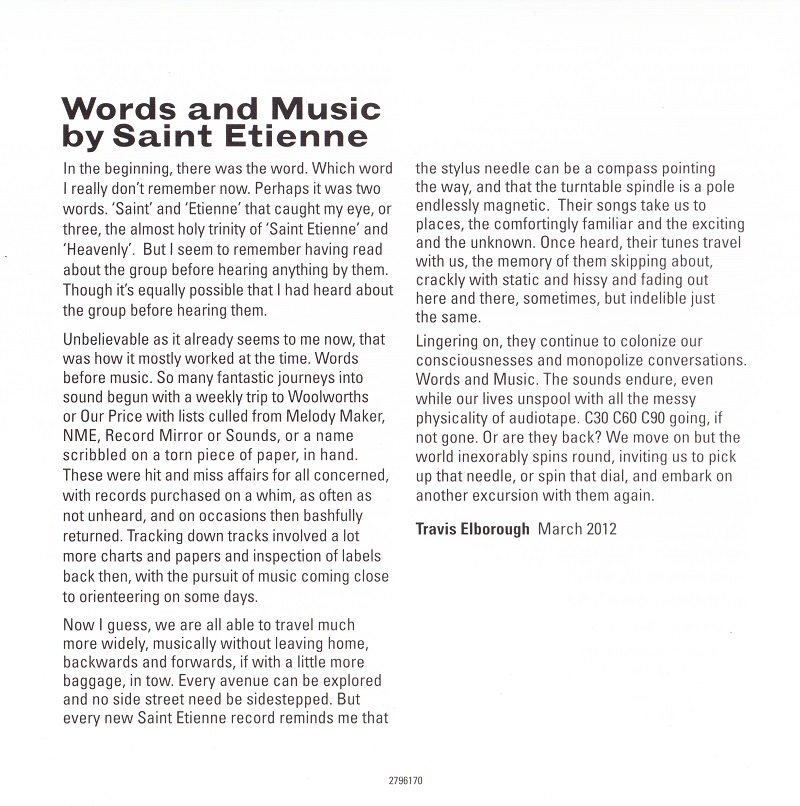 Words and Music by Saint Etienne

In the beginning, there was the word. Which word I really don't remember now. Perhaps it was two words. 'Saint' and 'Etienne' that caught my eye, or three, the almost holy trinity of 'Saint Etienne' and 'Heavenly'. But I seem to remember having read about the group before hearing anything by them. Though it's equally possible that I had heard about the group before hearing them.

Unbelievable as it already seems to me now, that was how it mostly worked at the time. Words before music. So many fantastic journeys into sound begun with a weekly trip to Woolworths or Our Price with lists culled from Melody Maker, NME, Record Mirror or Sounds, or a name scribbled on a torn piece of paper, in hand. These were hit and miss affairs for all concerned, with records purchased on a whim, as often as not unheard, and on occasions then bashfully returned. Tracking down tracks involved a lot more charts and papers and inspection of labels back then, with the pursuit of music coming close to orienteering on some days.

Now I guess, we are all able to travel much more widely, musically without leaving home, backwards and forwards, if with a little more baggage, in tow. Every avenue can be explored and no side street need be sidestepped. But every new Saint Etienne record reminds me that the stylus needle can be a compass pointing the way, and that the turntable spindle is a pole endlessly magnetic. Their songs take us to places, the comfortingly familiar and the exciting and the unknown. Once heard, their tunes travel with us, the memory of them skipping about, crackly with static and hissy and fading out here and there, sometimes, but indelible just the same.

Lingering on, they continue to colonize our consciousnesses and monopolize conversations. Words and Music. The sounds endure, even while our lives unspool with all the messy physicality of audiotape. C30 C60 C90 going, if not gone. Or are they back? We move on but the world inexorably spins round, inviting us to pick up that needle, or spin that dial, and embark on another excursion with them again.

Travis Elborough March 2012

2796170